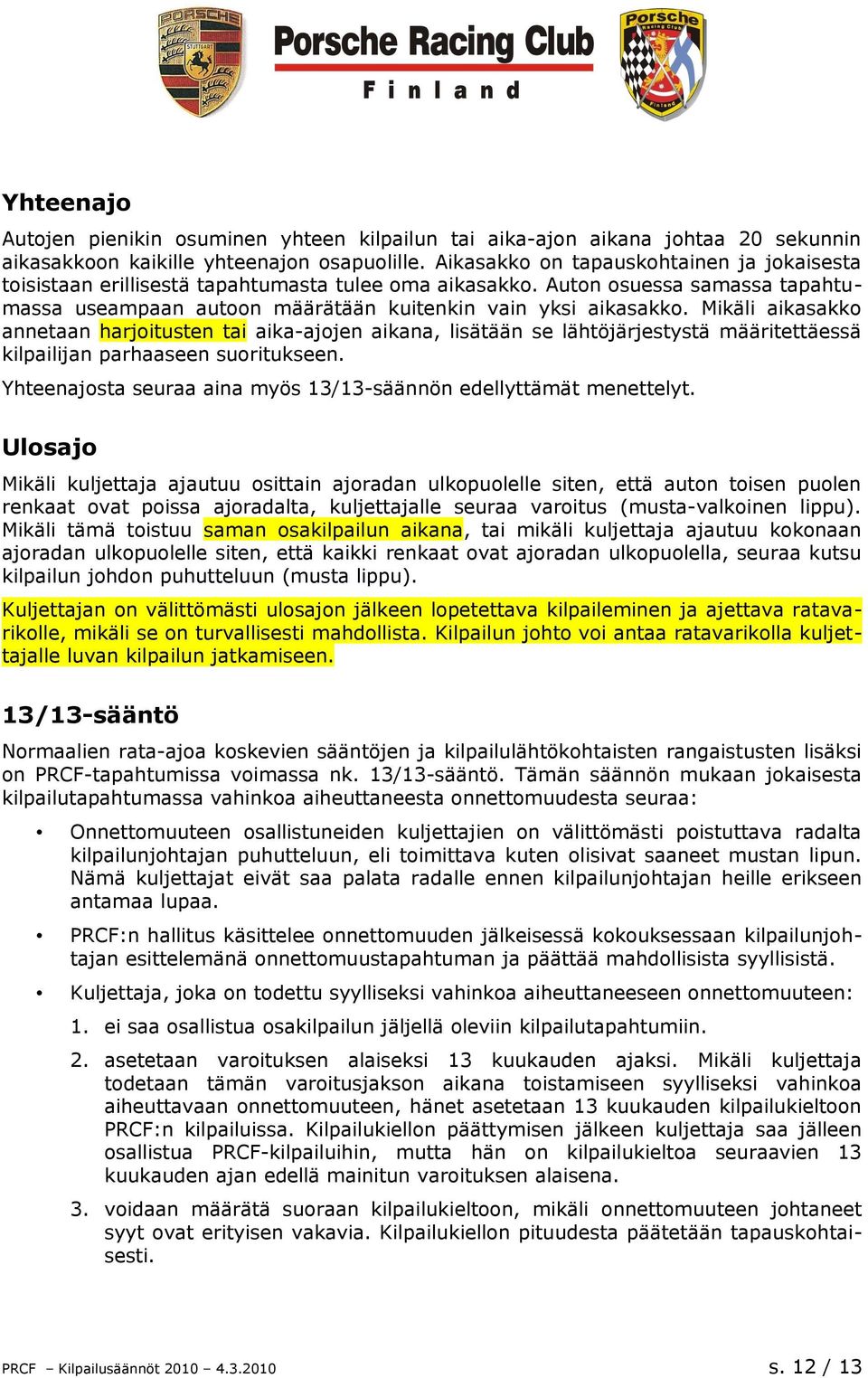 PORSCHE STUTTGART

Porsche Racing Club
Finland

Porsche Racing Club Finland

Yhteenajo

Autojen pienikin osuminen yhteen kilpailun tai aika-ajon aikana johtaa 20 sekunnin aikasakkoon kaikille yhteenajon osapuolille. Aikasakko on tapauskohtainen ja jokaisesta toisistaan erillisestä tapahtumasta tulee oma aikasakko. Auton osuessa samassa tapahtumassa useampaan autoon määrätään kuitenkin vain yksi aikasakko. Mikäli aikasakko annetaan harjoitusten tai aika-ajojen aikana, lisätään se lähtöjärjestystä määritettäessä kilpailijan parhaaseen suoritukseen.

Yhteenajosta seuraa aina myös 13/13-säännön edellyttämät menettelyt.

Ulosajo

Mikäli kuljettaja ajautuu osittain ajoradan ulkopuolelle siten, että auton toisen puolen renkaat ovat poissa ajoradalta, kuljettajalle seuraa varoitus (musta-valkoinen lippu). Mikäli tämä toistuu saman osakilpailun aikana, tai mikäli kuljettaja ajautuu kokonaan ajoradan ulkopuolelle siten, että kaikki renkaat ovat ajoradan ulkopuolella, seuraa kutsu kilpailun johdon puhutteluun (musta lippu).

Kuljettajan on välittömästi ulosajon jälkeen lopetettava kilpaileminen ja ajettava ratavarikolle, mikäli se on turvallisesti mahdollista. Kilpailun johto voi antaa ratavarikolla kuljettajalle luvan kilpailun jatkamiseen.

13/13-sääntö

Normaalien rata-ajoa koskevien sääntöjen ja kilpailulähtökohtaisten rangaistusten lisäksi on PRCF-tapahtumissa voimassa nk. 13/13-sääntö. Tämän säännön mukaan jokaisesta kilpailutapahtumassa vahinkoa aiheuttaneesta onnettomuudesta seuraa:

• Onnettomuuteen osallistuneiden kuljettajien on välittömästi poistuttava radalta kilpailunjohtajan puhutteluun, eli toimittava kuten olisivat saaneet mustan lipun. Nämä kuljettajat eivät saa palata radalle ennen kilpailunjohtajan heille erikseen antamaa lupaa.

• PRCF:n hallitus käsittelee onnettomuuden jälkeisessä kokouksessaan kilpailunjohtajan esittelemänä onnettomuustapahtuman ja päättää mahdollisista syyllisistä.

• Kuljettaja, joka on todettu syylliseksi vahinkoa aiheuttaneeseen onnettomuuteen:

1. ei saa osallistua osakilpailun jäljellä oleviin kilpailutapahtumiin.

2. asetetaan varoituksen alaiseksi 13 kuukauden ajaksi. Mikäli kuljettaja todetaan tämän varoitusjakson aikana toistamiseen syylliseksi vahinkoa aiheuttavaan onnettomuuteen, hänet asetetaan 13 kuukauden kilpailukieltoon PRCF:n kilpailuissa. Kilpailukiellon päättymisen jälkeen kuljettaja saa jälleen osallistua PRCF-kilpailuihin, mutta hän on kilpailukieltoa seuraavien 13 kuukauden ajan edellä mainitun varoituksen alaisena.

3. voidaan määrätä suoraan kilpailukieltoon, mikäli onnettomuuteen johtaneet syyt ovat erityisen vakavia. Kilpailukiellon pituudesta päätetään tapauskohtaisesti.

PRCF – Kilpailusäännöt 2010 – 4.3.2010

s. 12 / 13